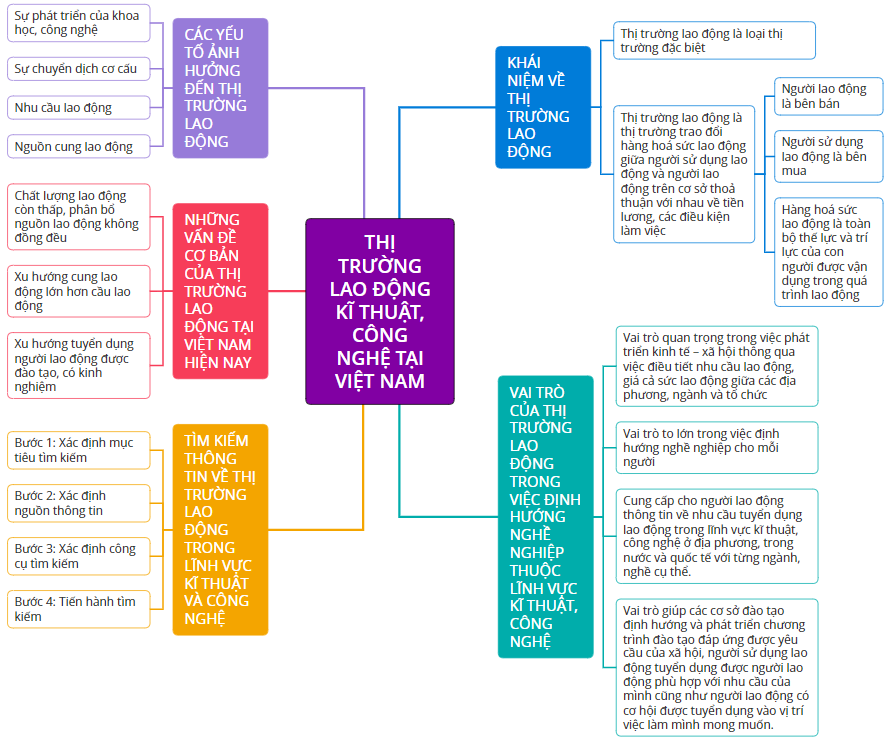 THỊ TRƯỜNG LAO ĐỘNG KĨ THUẬT, CÔNG NGHỆ TẠI VIỆT NAM

CÁC YẾU TỐ ẢNH HƯỞNG ĐẾN THỊ TRƯỜNG LAO ĐỘNG

Sự phát triển của khoa học, công nghệ

Sự chuyển dịch cơ cấu

Nhu cầu lao động

Nguồn cung lao động

NHỮNG VẤN ĐỀ CƠ BẢN CỦA THỊ TRƯỜNG LAO ĐỘNG TẠI VIỆT NAM HIỆN NAY

Chất lượng lao động còn thấp, phân bố nguồn lao động không đồng đều

Xu hướng cung lao động lớn hơn cầu lao động

Xu hướng tuyển dụng người lao động được đào tạo, có kinh nghiệm

TÌM KIẾM THÔNG TIN VỀ THỊ TRƯỜNG LAO ĐỘNG TRONG LĨNH VỰC KĨ THUẬT VÀ CÔNG NGHỆ

Bước 1: Xác định mục tiêu tìm kiếm

Bước 2: Xác định nguồn thông tin

Bước 3: Xác định công cụ tìm kiếm

Bước 4: Tiến hành tìm kiếm

KHÁI NIỆM VỀ THỊ TRƯỜNG LAO ĐỘNG

Thị trường lao động là loại thị trường đặc biệt

Thị trường lao động là thị trường trao đổi hàng hoá sức lao động giữa người sử dụng lao động và người lao động trên cơ sở thoả thuận với nhau về tiền lương, các điều kiện làm việc

Người lao động là bên bán

Người sử dụng lao động là bên mua

Hàng hoá sức lao động là toàn bộ thể lực và trí lực của con người được vận dụng trong quá trình lao động

VAI TRÒ CỦA THỊ TRƯỜNG LAO ĐỘNG TRONG VIỆC ĐỊNH HƯỚNG NGHỀ NGHIỆP THUỘC LĨNH VỰC KĨ THUẬT, CÔNG NGHỆ

Vai trò quan trọng trong việc phát triển kinh tế – xã hội thông qua việc điều tiết nhu cầu lao động, giá cả sức lao động giữa các địa phương, ngành và tổ chức

Vai trò to lớn trong việc định hướng nghề nghiệp cho mỗi người

Cung cấp cho người lao động thông tin về nhu cầu tuyển dụng lao động trong lĩnh vực kĩ thuật, công nghệ ở địa phương, trong nước và quốc tế với từng ngành, nghề cụ thể.

Vai trò giúp các cơ sở đào tạo định hướng và phát triển chương trình đào tạo đáp ứng được yêu cầu của xã hội, người sử dụng lao động tuyển dụng được người lao động phù hợp với nhu cầu của mình cũng như người lao động có cơ hội được tuyển dụng vào vị trí việc làm mình mong muốn.